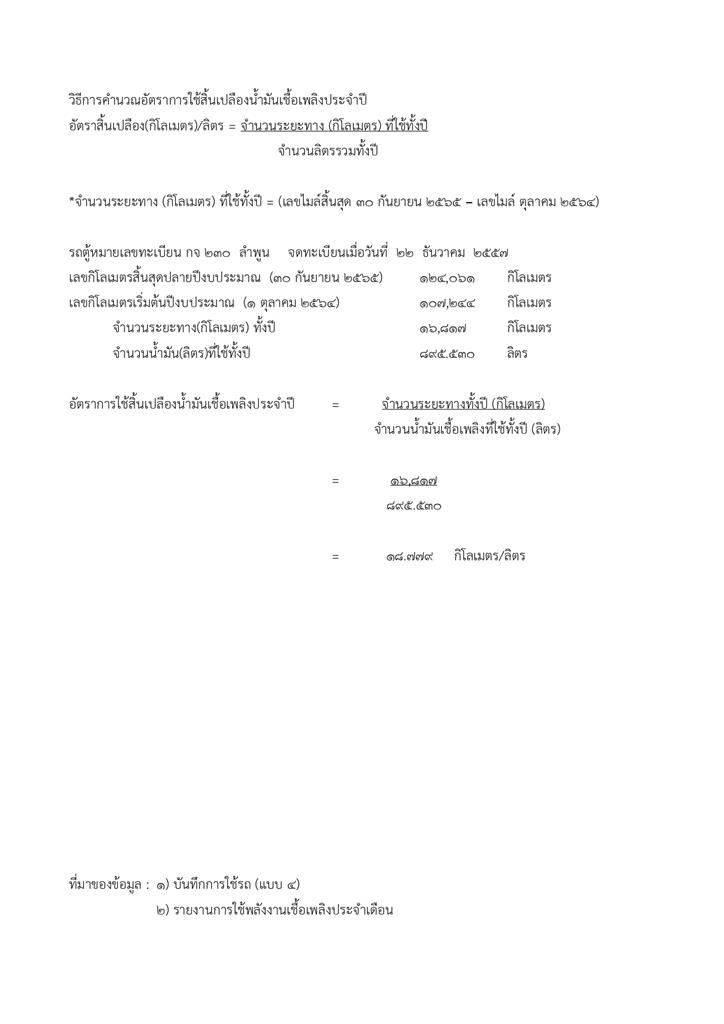 วิธีการคำนวณอัตราการใช้สิ้นเปลืองน้ำมันเชื้อเพลิงประจำปี
อัตราสิ้นเปลือง(กิโลเมตร)/ลิตร = จำนวนระยะทาง (กิโลเมตร) ที่ใช้ทั้งปี
จำนวนลิตรรวมทั้งปี

*จำนวนระยะทาง (กิโลเมตร) ที่ใช้ทั้งปี = (เลขไมล์สิ้นสุด ๓๐ กันยายน ๒๕๖๕ – เลขไมล์ ตุลาคม ๒๕๖๔)

รถตู้หมายเลขทะเบียน กจ ๒๓๐ ลำพูน จดทะเบียนเมื่อวันที่ ๒๒ ธันวาคม ๒๕๕๗
เลขกิโลเมตรสิ้นสุดปลายปีงบประมาณ (๓๐ กันยายน ๒๕๖๕) ๑๒๔,๐๖๑ กิโลเมตร
เลขกิโลเมตรเริ่มต้นปีงบประมาณ (๑ ตุลาคม ๒๕๖๔) ๑๐๗,๒๔๔ กิโลเมตร
จำนวนระยะทาง(กิโลเมตร) ทั้งปี ๑๖,๘๑๗ กิโลเมตร
จำนวนน้ำมัน(ลิตร)ที่ใช้ทั้งปี ๘๙๕.๕๓๐ ลิตร

อัตราการใช้สิ้นเปลืองน้ำมันเชื้อเพลิงประจำปี = จำนวนระยะทางทั้งปี (กิโลเมตร)
จำนวนน้ำมันเชื้อเพลิงที่ใช้ทั้งปี (ลิตร)

= ๑๖,๘๑๗
๘๙๕.๕๓๐

= ๑๘.๗๗๙ กิโลเมตร/ลิตร

ที่มาของข้อมูล : ๑) บันทึกการใช้รถ (แบบ ๔)
๒) รายงานการใช้พลังงานเชื้อเพลิงประจำเดือน